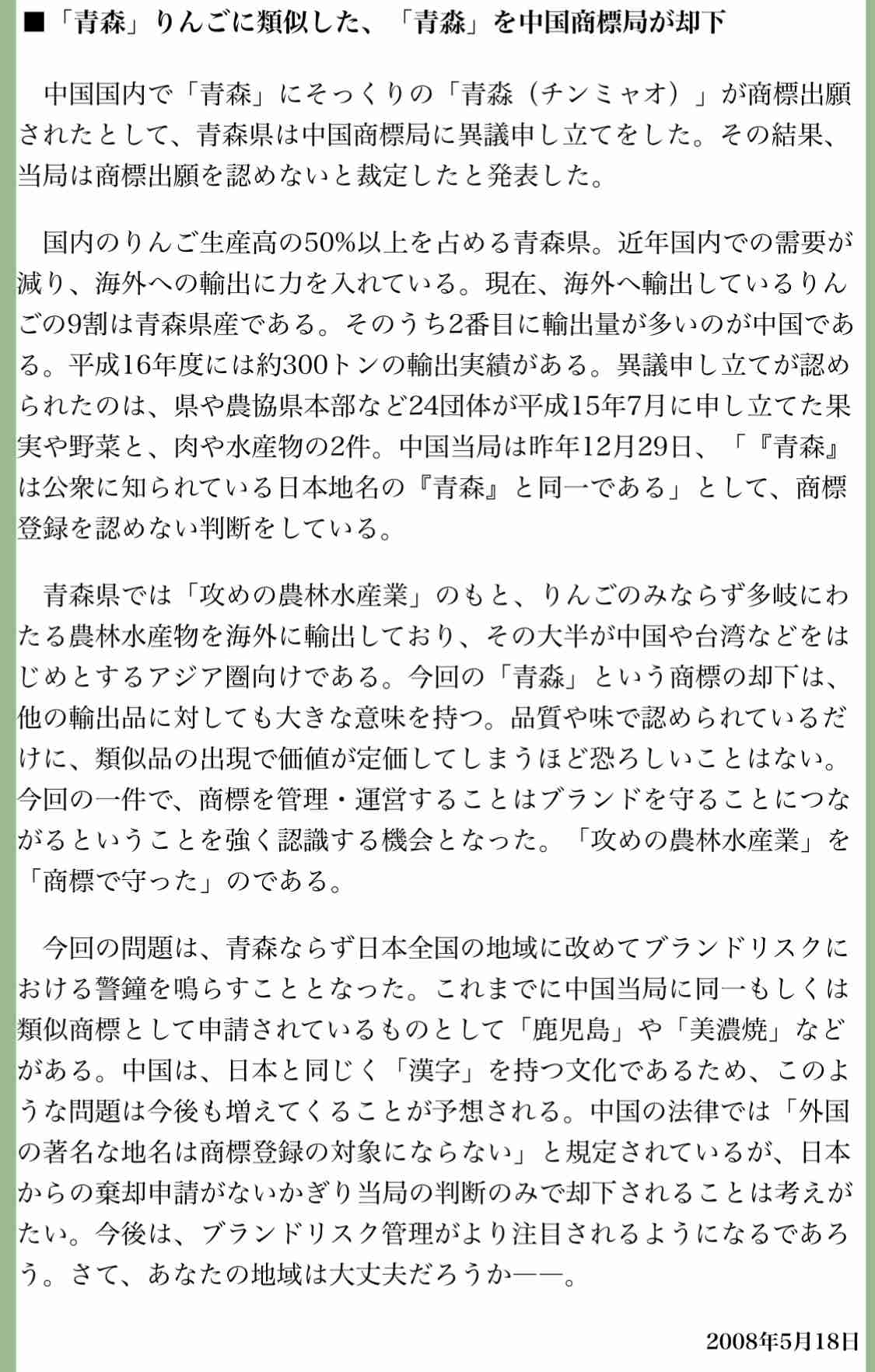 ■「青森」りんごに類似した、「青淼」を中国商標局が却下

中国国内で「青森」にそっくりの「青淼（チンミャオ）」が商標出願されたとして、青森県は中国商標局に異議申し立てをした。その結果、当局は商標出願を認めないと裁定したと発表した。

国内のりんご生産高の50%以上を占める青森県。近年国内での需要が減り、海外への輸出に力を入れている。現在、海外へ輸出しているりんごの9割は青森県産である。そのうち2番目に輸出量が多いのが中国である。平成16年度には約300トンの輸出実績がある。異議申し立てが認められたのは、県や農協県本部など24団体が平成15年7月に申し立てた果実や野菜と、肉や水産物の2件。中国当局は昨年12月29日、「『青淼』は公衆に知られている日本地名の『青森』と同一である」として、商標登録を認めない判断をしている。

青森県では「攻めの農林水産業」のもと、りんごのみならず多岐にわたる農林水産物を海外に輸出しており、その大半が中国や台湾などをはじめとするアジア圏向けである。今回の「青淼」という商標の却下は、他の輸出品に対しても大きな意味を持つ。品質や味で認められているだけに、類似品の出現で価値が定価してしまうほど恐ろしいことはない。今回の一件で、商標を管理・運営することはブランドを守ることにつながるということを強く認識する機会となった。「攻めの農林水産業」を「商標で守った」のである。

今回の問題は、青森ならず日本全国の地域に改めてブランドリスクにおける警鐘を鳴らすこととなった。これまでに中国当局に同一もしくは類似商標として申請されているものとして「鹿児島」や「美濃焼」などがある。中国は、日本と同じく「漢字」を持つ文化であるため、このような問題は今後も増えてくることが予想される。中国の法律では「外国の著名な地名は商標登録の対象にならない」と規定されているが、日本からの棄却申請がないかぎり当局の判断のみで却下されることは考えがたい。今後は、ブランドリスク管理がより注目されるようになるであろう。さて、あなたの地域は大丈夫だろうか――。

2008年5月18日